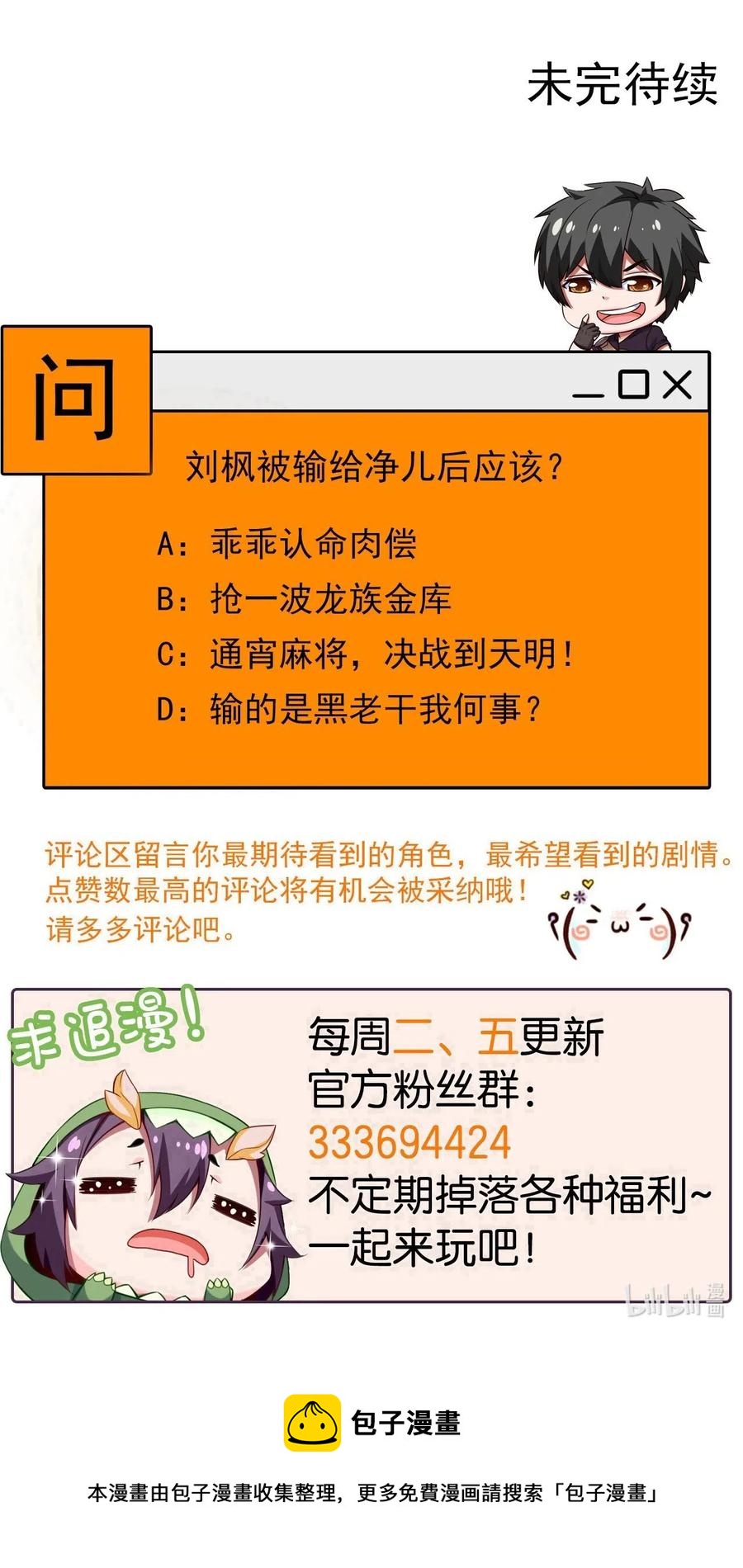 未完待续

问

刘枫被输给净儿后应该？

A：乖乖认命肉偿
B：抢一波龙族金库
C：通宵麻将，决战到天明！
D：输的是黑老干我何事？

评论区留言你最期待看到的角色，最希望看到的剧情。
点赞数最高的评论将有机会被采纳哦！
请多多评论吧。

求追漫！

每周二、五更新
官方粉丝群：
333694424
不定期掉落各种福利~
一起来玩吧！

bilibili漫画

包子漫畫

本漫畫由包子漫畫收集整理，更多免費漫画請搜索「包子漫畫」